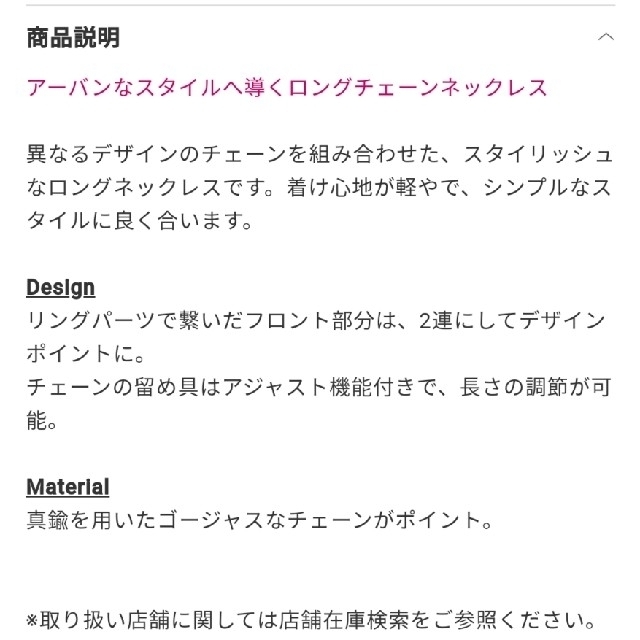 商品説明

アーバンなスタイルへ導くロングチェーンネックレス

異なるデザインのチェーンを組み合わせた、スタイリッシュなロングネックレスです。着け心地が軽やで、シンプルなスタイルに良く合います。

Design
リングパーツで繋いだフロント部分は、2連にしてデザインポイントに。
チェーンの留め具はアジャスト機能付きで、長さの調節が可能。

Material
真鍮を用いたゴージャスなチェーンがポイント。

※取り扱い店舗に関しては店舗在庫検索をご参照ください。